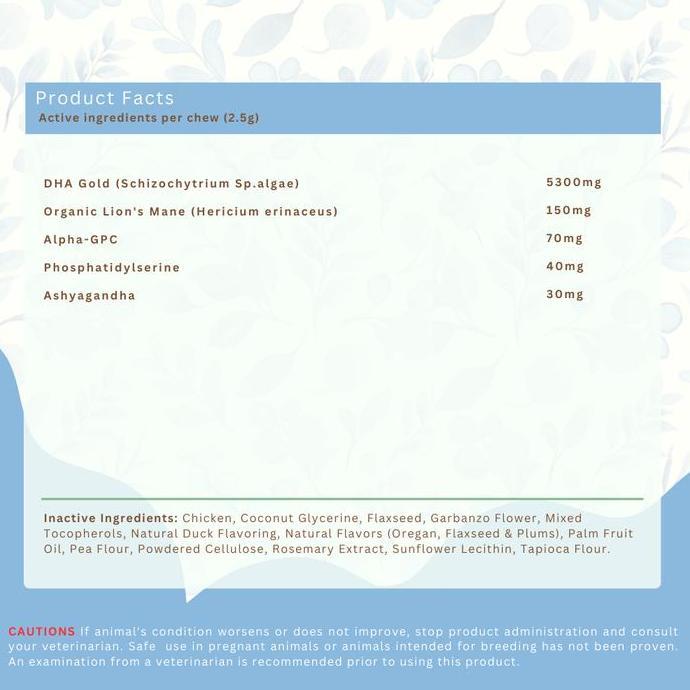 Product Facts
Active ingredients per chew (2.5g)

DHA Gold (Schizochytrium Sp.algae) 5300mg
Organic Lion's Mane (Hericium erinaceus) 150mg
Alpha-GPC 70mg
Phosphatidylserine 40mg
Ashyagandha 30mg

Inactive Ingredients: Chicken, Coconut Glycerine, Flaxseed, Garbanzo Flower, Mixed Tocopherols, Natural Duck Flavoring, Natural Flavors (Oregan, Flaxseed & Plums), Palm Fruit Oil, Pea Flour, Powdered Cellulose, Rosemary Extract, Sunflower Lecithin, Tapioca Flour.

CAUTIONS If animal's condition worsens or does not improve, stop product administration and consult your veterinarian. Safe use in pregnant animals or animals intended for breeding has not been proven. An examination from a veterinarian is recommended prior to using this product.